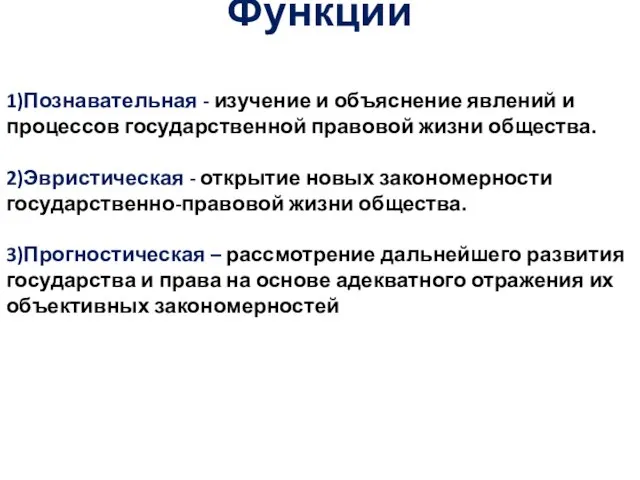 Функции

1)Познавательная - изучение и объяснение явлений и процессов государственной правовой жизни общества.

2)Эвристическая - открытие новых закономерности государственно-правовой жизни общества.

3)Прогностическая – рассмотрение дальнейшего развития государства и права на основе адекватного отражения их объективных закономерностей